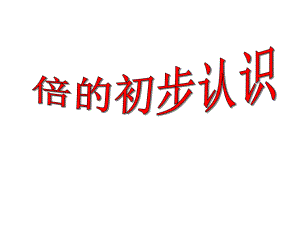 倍的初步认识